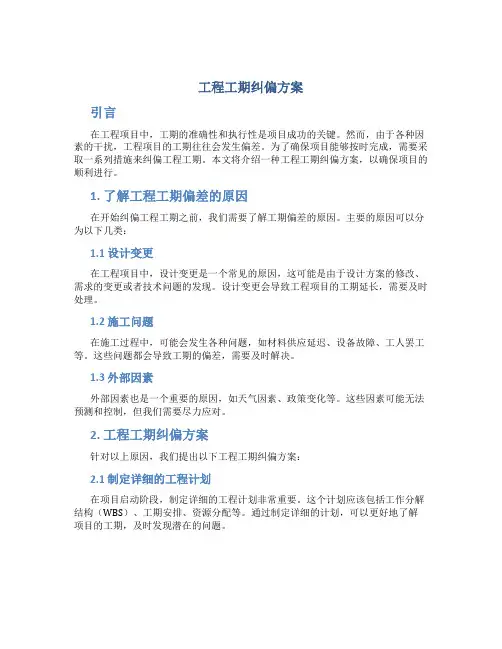 工程工期纠偏方案

引言

在工程项目中，工期的准确性和执行性是项目成功的关键。然而，由于各种因素的干扰，工程项目的工期往往会发生偏差。为了确保项目能够按时完成，需要采取一系列措施来纠偏工程工期。本文将介绍一种工程工期纠偏方案，以确保项目的顺利进行。

1. 了解工程工期偏差的原因

在开始纠偏工程工期之前，我们需要了解工期偏差的原因。主要的原因可以分为以下几类：

1.1 设计变更

在工程项目中，设计变更是一个常见的原因，这可能是由于设计方案的修改、需求的变更或者技术问题的发现。设计变更会导致工程项目的工期延长，需要及时处理。

1.2 施工问题

在施工过程中，可能会发生各种问题，如材料供应延迟、设备故障、工人罢工等。这些问题都会导致工期的偏差，需要及时解决。

1.3 外部因素

外部因素也是一个重要的原因，如天气因素、政策变化等。这些因素可能无法预测和控制，但我们需要尽力应对。

2. 工程工期纠偏方案

针对以上原因，我们提出以下工程工期纠偏方案：

2.1 制定详细的工程计划

在项目启动阶段，制定详细的工程计划非常重要。这个计划应该包括工作分解结构（WBS）、工期安排、资源分配等。通过制定详细的计划，可以更好地了解项目的工期，及时发现潜在的问题。